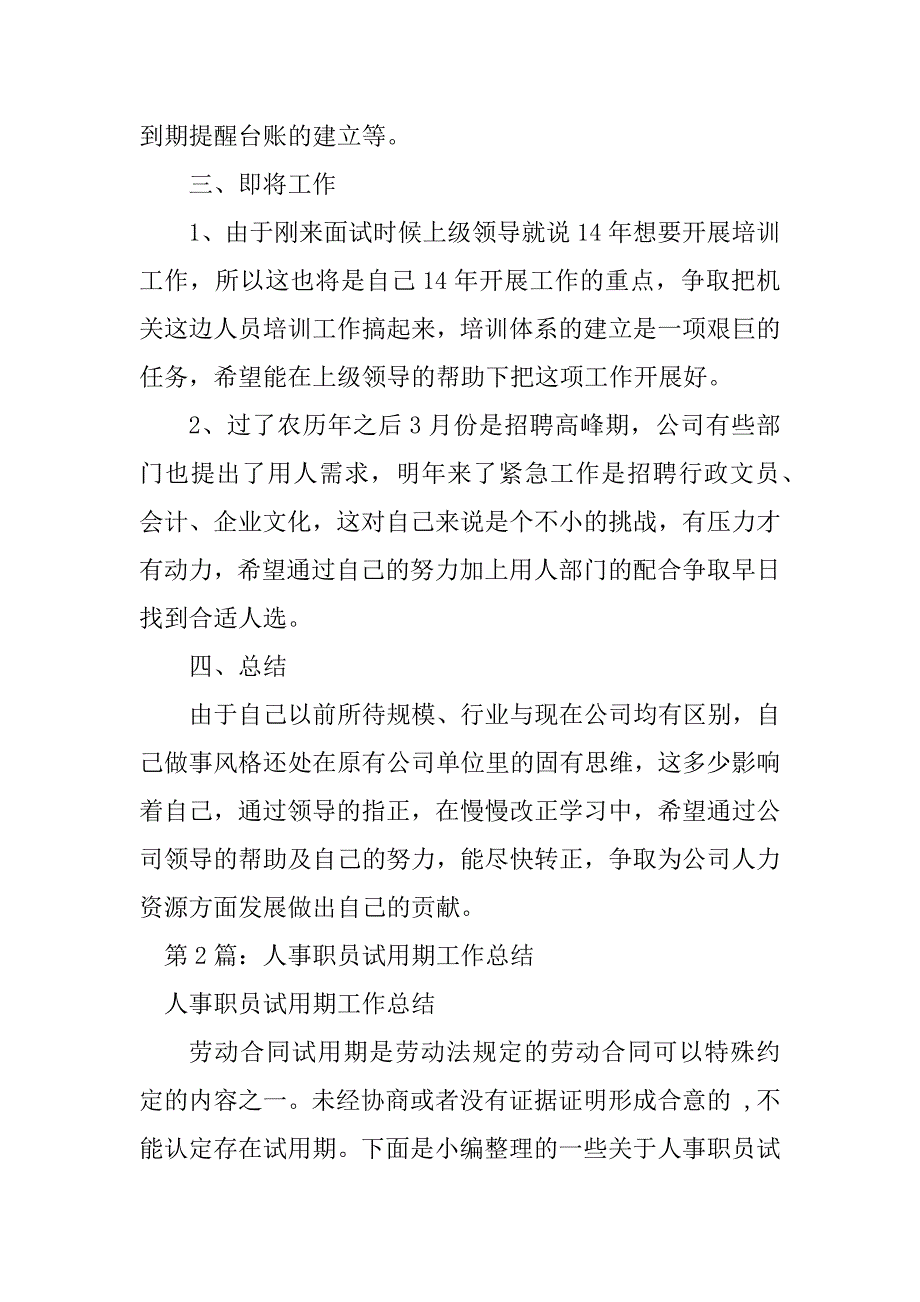 到期提醒台账的建立等。

三、即将工作

1、由于刚来面试时候上级领导就说 14 年想要开展培训工作，所以这也将是自己 14 年开展工作的重点，争取把机关这边人员培训工作搞起来，培训体系的建立是一项艰巨的任务，希望能在上级领导的帮助下把这项工作开展好。

2、过了农历年之后 3 月份是招聘高峰期，公司有些部门也提出了用人需求，明年来了紧急工作是招聘行政文员、会计、企业文化，这对自己来说是个不小的挑战，有压力才有动力，希望通过自己的努力加上用人部门的配合争取早日找到合适人选。

四、总结

由于自己以前所待规模、行业与现在公司均有区别，自己做事风格还处在原有公司单位里的固有思维，这多少影响着自己，通过领导的指正，在慢慢改正学习中，希望通过公司领导的帮助及自己的努力，能尽快转正，争取为公司人力资源方面发展做出自己的贡献。

第 2 篇：人事职员试用期工作总结

人事职员试用期工作总结

劳动合同试用期是劳动法规定的劳动合同可以特殊约定的内容之一。未经协商或者没有证据证明形成合意的 ,不能认定存在试用期。下面是小编整理的一些关于人事职员试